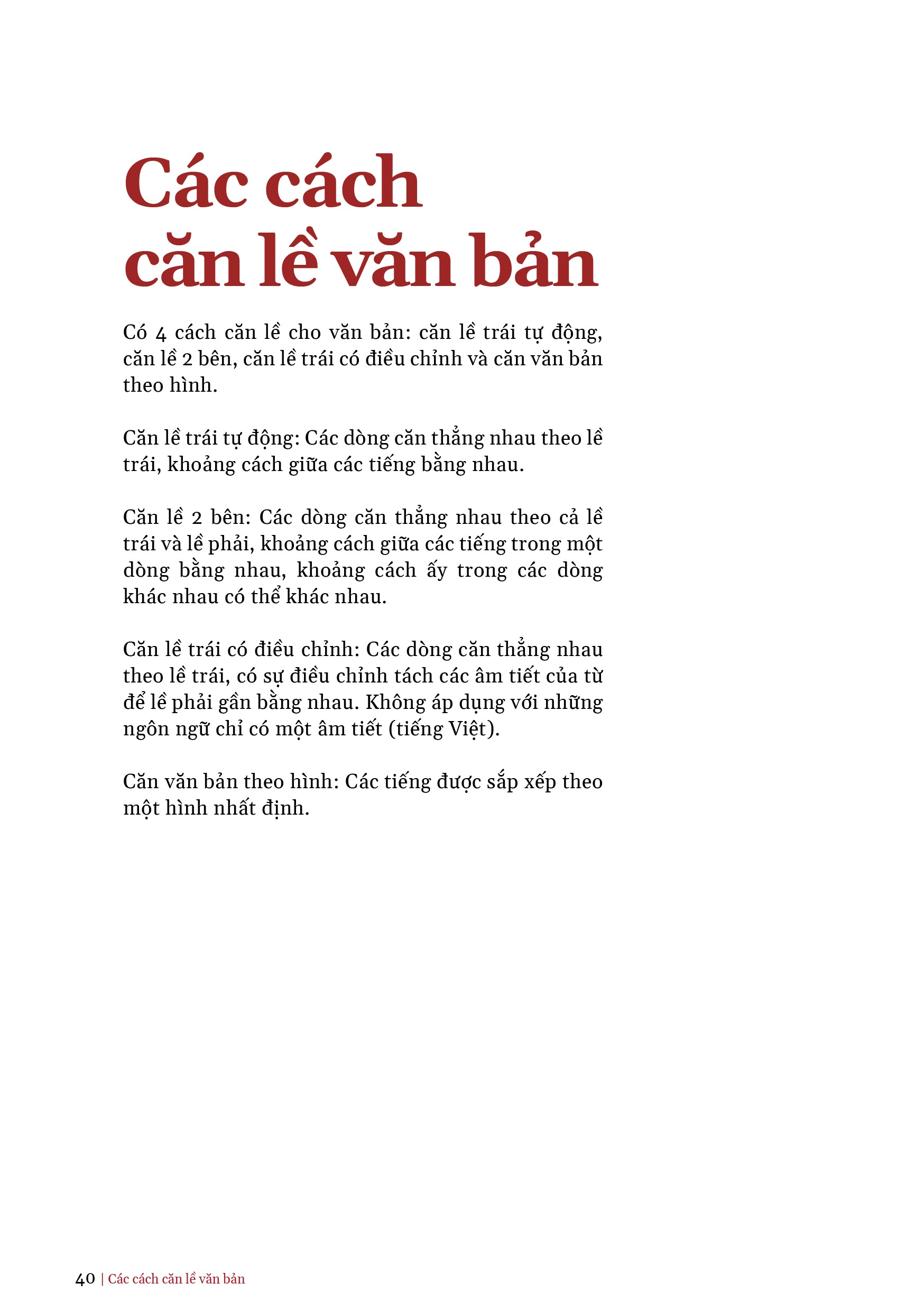 Các cách căn lề văn bản

Có 4 cách căn lề cho văn bản: căn lề trái tự động, căn lề 2 bên, căn lề trái có điều chỉnh và căn văn bản theo hình.

Căn lề trái tự động: Các dòng căn thẳng nhau theo lề trái, khoảng cách giữa các tiếng bằng nhau.

Căn lề 2 bên: Các dòng căn thẳng nhau theo cả lề trái và lề phải, khoảng cách giữa các tiếng trong một dòng bằng nhau, khoảng cách ấy trong các dòng khác nhau có thể khác nhau.

Căn lề trái có điều chỉnh: Các dòng căn thẳng nhau theo lề trái, có sự điều chỉnh tách các âm tiết của từ để lề phải gần bằng nhau. Không áp dụng với những ngôn ngữ chỉ có một âm tiết (tiếng Việt).

Căn văn bản theo hình: Các tiếng được sắp xếp theo một hình nhất định.

40 | Các cách căn lề văn bản